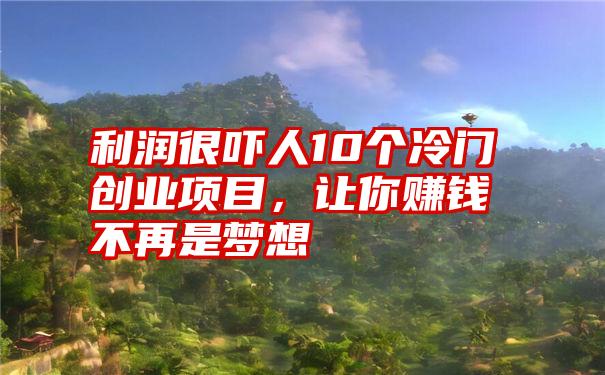 利润很吓人10个冷门创业项目，让你赚钱不再是梦想